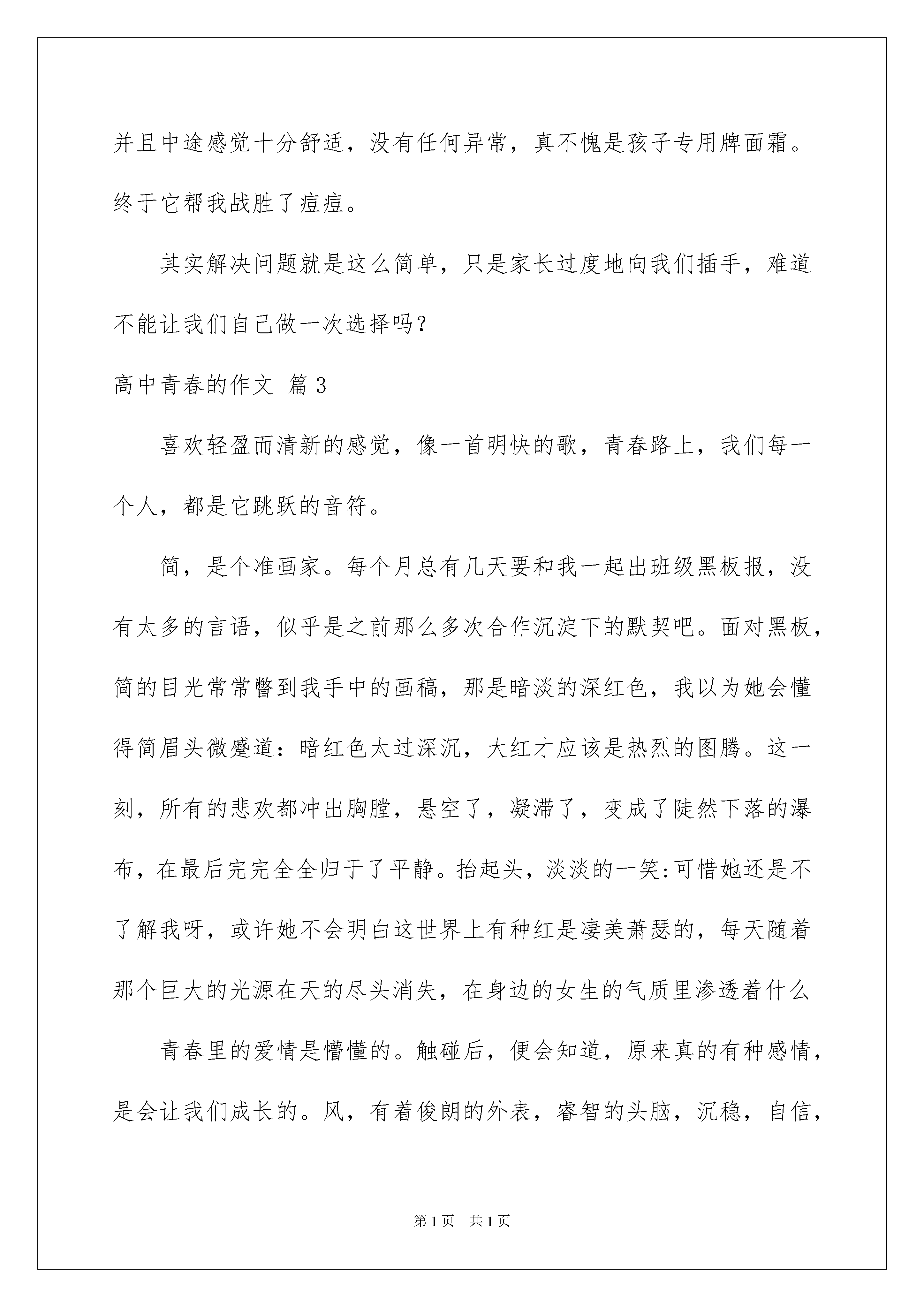 并且中途感觉十分舒适，没有任何异常，真不愧是孩子专用牌面霜。终于它帮我战胜了痘痘。

其实解决问题就是这么简单，只是家长过度地向我们插手，难道不能让我们自己做一次选择吗？

高中青春的作文 篇3

喜欢轻盈而清新的感觉，像一首明快的歌，青春路上，我们每一个人，都是它跳跃的音符。

简，是个准画家。每个月总有几天要和我一起出班级黑板报，没有太多的言语，似乎是之前那么多次合作沉淀下的默契吧。面对黑板，简的目光常常瞥到我手中的画稿，那是暗淡的深红色，我以为她会懂得简眉头微蹙道：暗红色太过深沉，大红才应该是热烈的图腾。这一刻，所有的悲欢都冲出胸膛，悬空了，凝滞了，变成了陡然下落的瀑布，在最后完完全全归于了平静。抬起头，淡淡的一笑:可惜她还是不了解我呀，或许她不会明白这世界上有种红是凄美萧瑟的，每天随着那个巨大的光源在天的尽头消失，在身边的女生的气质里渗透着什么

青春里的爱情是懵懂的。触碰后，便会知道，原来真的有种感情，是会让我们成长的。风，有着俊朗的外表，睿智的头脑，沉稳，自信，

第1页 共1页